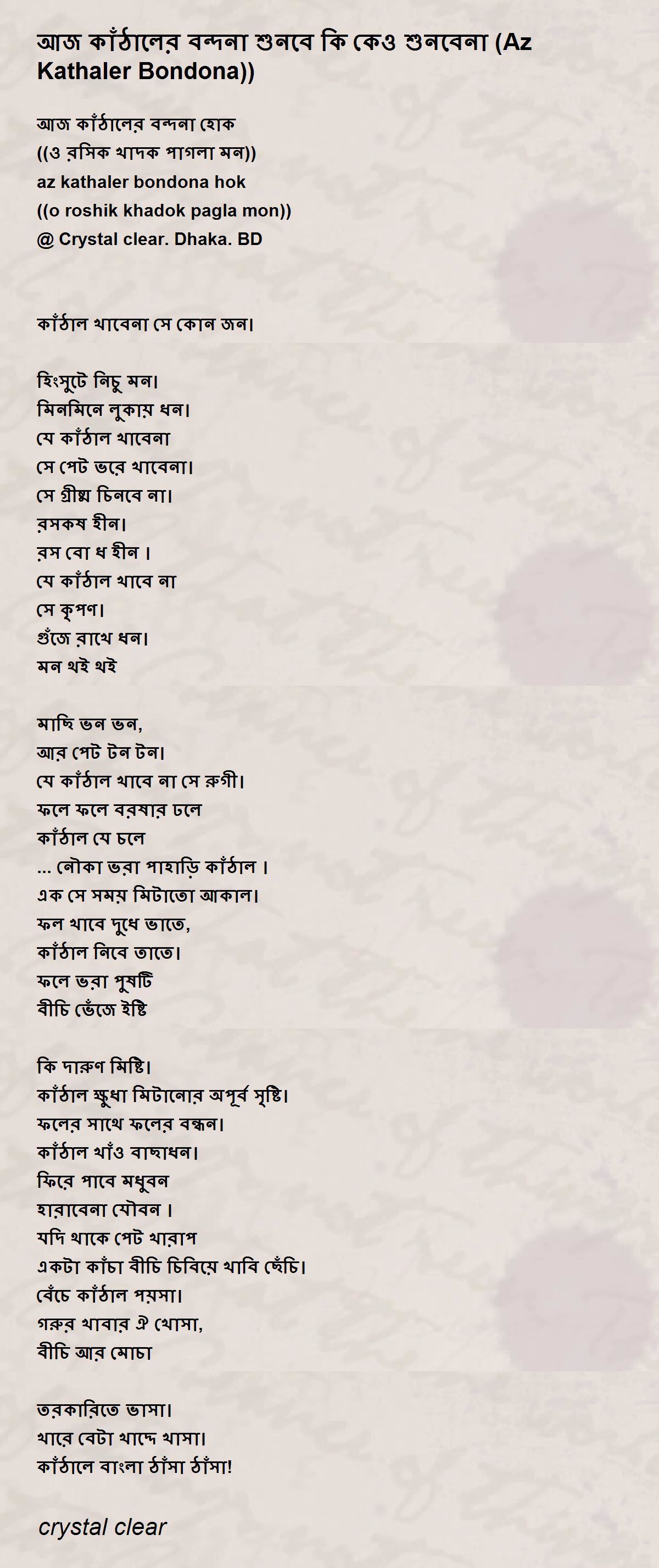 আজ কাঁঠালের বন্দনা শুনবে কি কেও শুনবেনা (Az Kathaler Bondona))

আজ কাঁঠালের বন্দনা হোক
((ও রসিক খাদক পাগলা মন))
az kathaler bondona hok
((o roshik khadok pagla mon))
@ Crystal clear. Dhaka. BD

কাঁঠাল খাবেনা সে কোন জন।

হিংসুটে নিচু মন।
মিনমিনে লুকায় ধন।
যে কাঁঠাল খাবেনা
সে পেট ভরে খাবেনা।
সে গ্রীষ্ম চিনবে না।
রসকষ হীন।
রস বো ধ হীন ।
যে কাঁঠাল খাবে না
সে কৃপণ।
গুঁজে রাখে ধন।
মন থই থই

মাছি ভন ভন,
আর পেট টন টন।
যে কাঁঠাল খাবে না সে রুগী।
ফলে ফলে বরষার ঢলে
কাঁঠাল যে চলে
... নৌকা ভরা পাহাড়ি কাঁঠাল ।
এক সে সময় মিটাতো আকাল।
ফল খাবে দুধে ভাতে,
কাঁঠাল নিবে তাতে।
ফলে ভরা পুষটি
বীচি ভেঁজে ইষ্টি

কি দারুণ মিষ্টি।
কাঁঠাল ক্ষুধা মিটানোর অপূর্ব সৃষ্টি।
ফলের সাথে ফলের বন্ধন।
কাঁঠাল খাঁও বাছাধন।
ফিরে পাবে মধুবন
হারাবেনা যৌবন ।
যদি থাকে পেট খারাপ
একটা কাঁচা বীচি চিবিয়ে খাবি ছেঁচি।
বেঁচে কাঁঠাল পয়সা।
গরুর খাবার ঐ খোসা,
বীচি আর মোচা

তরকারিতে ভাসা।
খারে বেটা খাদ্দে খাসা।
কাঁঠালে বাংলা ঠাঁসা ঠাঁসা!

crystal clear